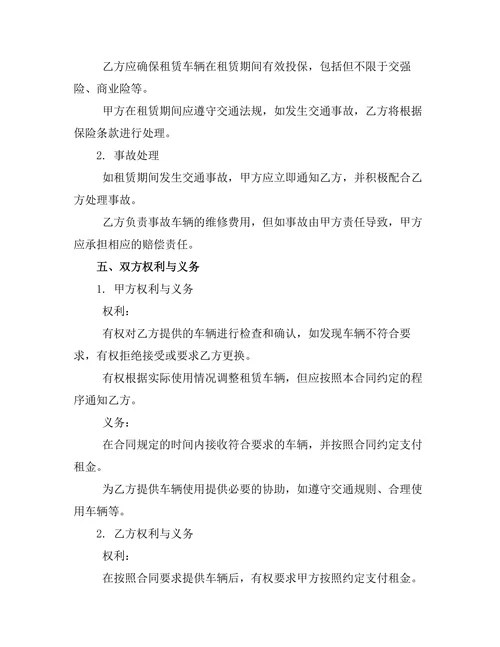 乙方应确保租赁车辆在租赁期间有效投保，包括但不限于交强险、商业险等。

甲方在租赁期间应遵守交通法规，如发生交通事故，乙方将根据保险条款进行处理。

2. 事故处理

如租赁期间发生交通事故，甲方应立即通知乙方，并积极配合乙方处理事故。

乙方负责事故车辆的维修费用，但如事故由甲方责任导致，甲方应承担相应的赔偿责任。

五、双方权利与义务

1. 甲方权利与义务

权利：

有权对乙方提供的车辆进行检查和确认，如发现车辆不符合要求，有权拒绝接受或要求乙方更换。

有权根据实际使用情况调整租赁车辆，但应按照本合同约定的程序通知乙方。

义务：

在合同规定的时间内接收符合要求的车辆，并按照合同约定支付租金。

为乙方提供车辆使用提供必要的协助，如遵守交通规则、合理使用车辆等。

2. 乙方权利与义务

权利：

在按照合同要求提供车辆后，有权要求甲方按照约定支付租金。